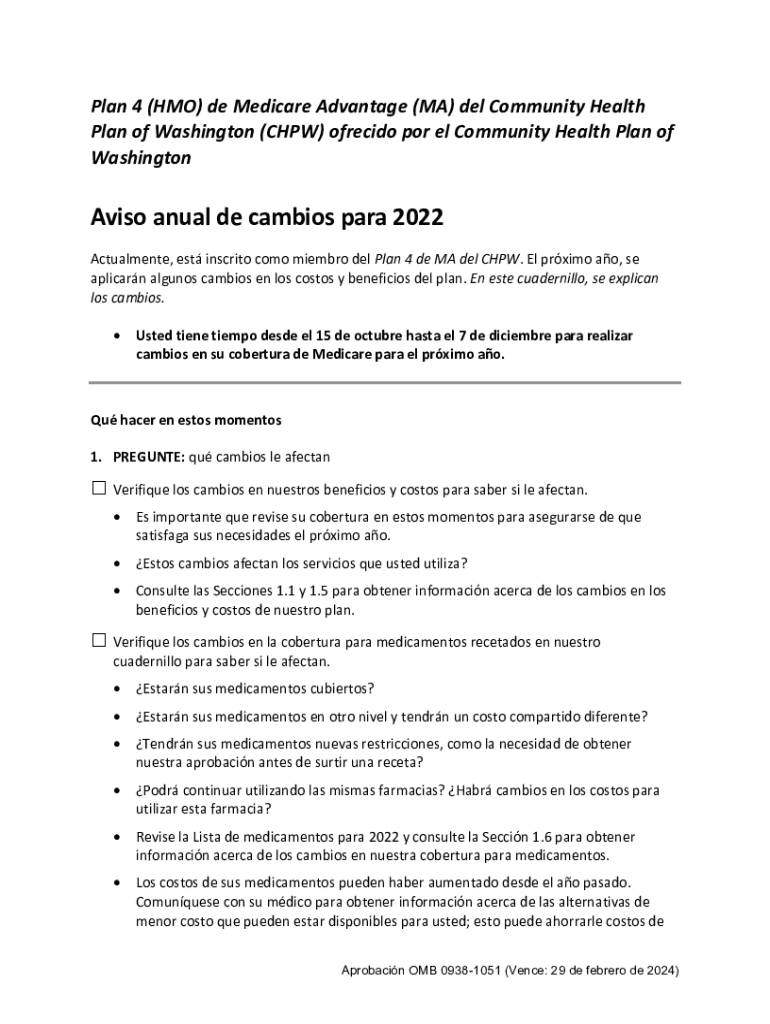 Plan 4 (HMO) de Medicare Advantage (MA) del Community Health Plan of Washington (CHPW) ofrecido por el Community Health Plan of Washington

Aviso anual de cambios para 2022

Actualmente, está inscrito como miembro del Plan 4 de MA del CHPW. El próximo año, se aplicarán algunos cambios en los costos y beneficios del plan. En este cuadernillo, se explican los cambios.

• Usted tiene tiempo desde el 15 de octubre hasta el 7 de diciembre para realizar cambios en su cobertura de Medicare para el próximo año.

Qué hacer en estos momentos

1. PREGUNTE: qué cambios le afectan

☐ Verifique los cambios en nuestros beneficios y costos para saber si le afectan.

• Es importante que revise su cobertura en estos momentos para asegurarse de que satisfaga sus necesidades el próximo año.

• ¿Estos cambios afectan los servicios que usted utiliza?

• Consulte las Secciones 1.1 y 1.5 para obtener información acerca de los cambios en los beneficios y costos de nuestro plan.

☐ Verifique los cambios en la cobertura para medicamentos recetados en nuestro cuadernillo para saber si le afectan.

• ¿Estarán sus medicamentos cubiertos?

• ¿Estarán sus medicamentos en otro nivel y tendrán un costo compartido diferente?

• ¿Tendrán sus medicamentos nuevas restricciones, como la necesidad de obtener nuestra aprobación antes de surtir una receta?

• ¿Podrá continuar utilizando las mismas farmacias? ¿Habrá cambios en los costos para utilizar esta farmacia?

• Revise la Lista de medicamentos para 2022 y consulte la Sección 1.6 para obtener información acerca de los cambios en nuestra cobertura para medicamentos.

• Los costos de sus medicamentos pueden haber aumentado desde el año pasado. Comuníquese con su médico para obtener información acerca de las alternativas de menor costo que pueden estar disponibles para usted; esto puede ahorrarle costos de

Aprobación OMB 0938-1051 (Vence: 29 de febrero de 2024)